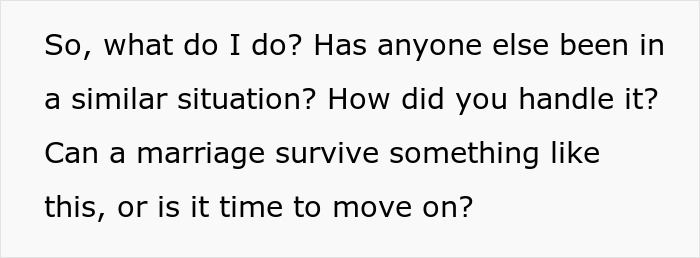 So, what do I do? Has anyone else been in a similar situation? How did you handle it? Can a marriage survive something like this, or is it time to move on?